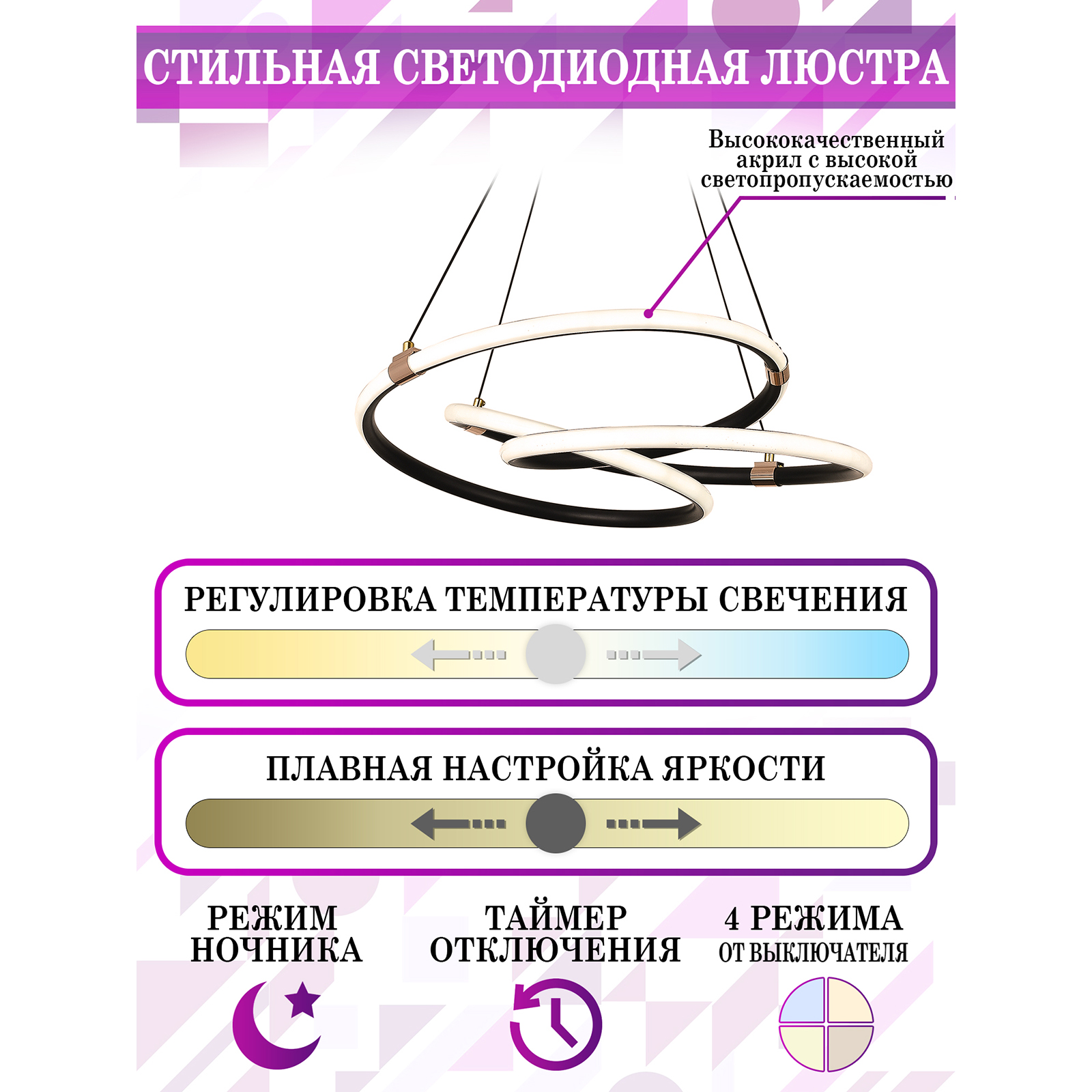 СТИЛЬНАЯ СВЕТОДИОДНАЯ ЛЮСТРА

Высококачественный акрил с высокой светопропускаемостью

РЕГУЛИРОВКА ТЕМПЕРАТУРЫ СВЕЧЕНИЯ

ПЛАВНАЯ НАСТРОЙКА ЯРКОСТИ

РЕЖИМ НОЧНИКА

ТАЙМЕР ОТКЛЮЧЕНИЯ

4 РЕЖИМА ОТ ВЫКЛЮЧАТЕЛЯ